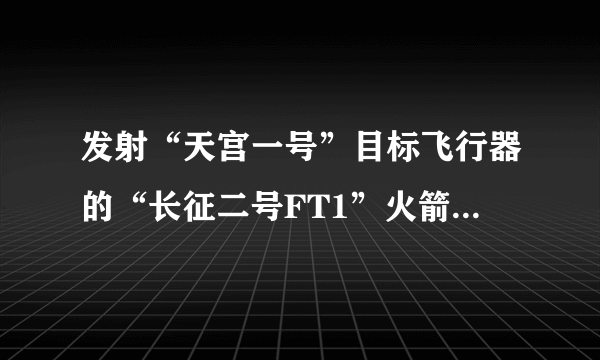 发射“天宫一号”目标飞行器的“长征二号FT1”火箭...